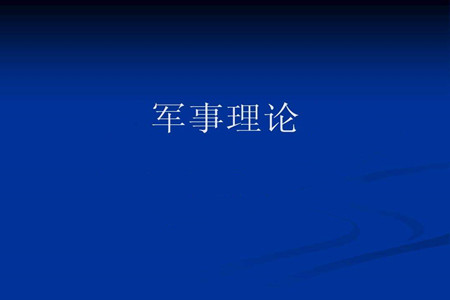 军事理论